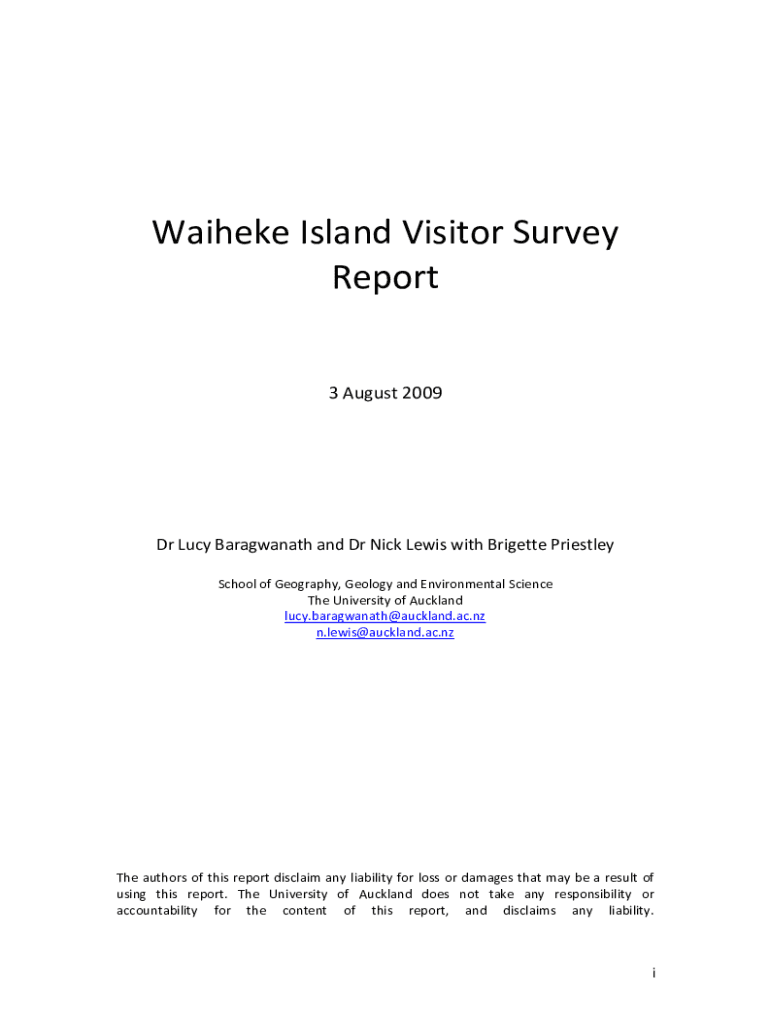 Waiheke Island Visitor Survey Report

3 August 2009

Dr Lucy Baragwanath and Dr Nick Lewis with Brigette Priestley

School of Geography, Geology and Environmental Science
The University of Auckland
lucy.baragwanath@auckland.ac.nz
n.lewis@auckland.ac.nz

The authors of this report disclaim any liability for loss or damages that may be a result of using this report. The University of Auckland does not take any responsibility or accountability for the content of this report, and disclaims any liability.

i